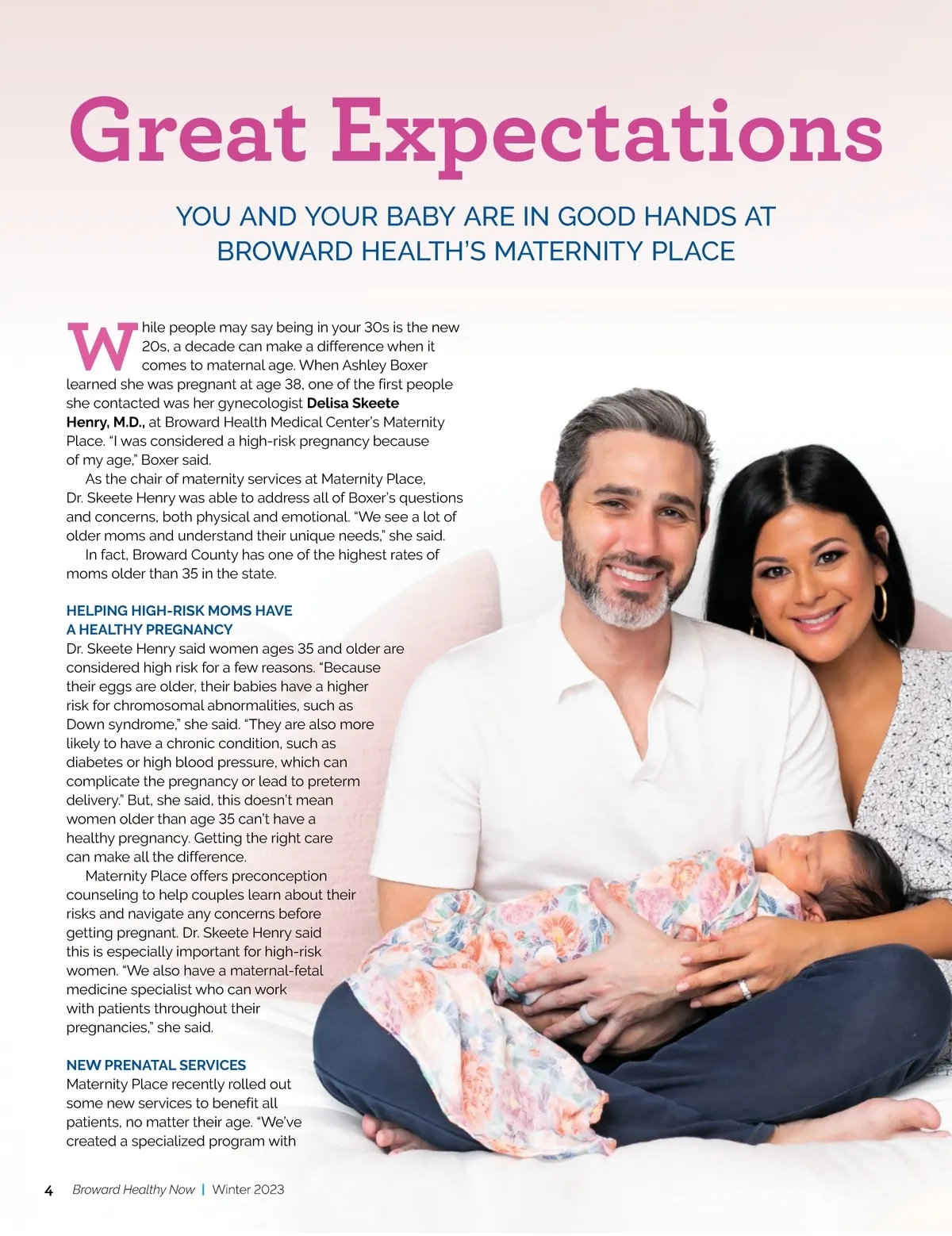 Great Expectations

YOU AND YOUR BABY ARE IN GOOD HANDS AT BROWARD HEALTH'S MATERNITY PLACE

While people may say being in your 30s is the new 20s, a decade can make a difference when it comes to maternal age. When Ashley Boxer learned she was pregnant at age 38, one of the first people she contacted was her gynecologist Delisa Skeete Henry, M.D., at Broward Health Medical Center's Maternity Place. "I was considered a high-risk pregnancy because of my age," Boxer said.

As the chair of maternity services at Maternity Place, Dr. Skeete Henry was able to address all of Boxer's questions and concerns, both physical and emotional. "We see a lot of older moms and understand their unique needs," she said.

In fact, Broward County has one of the highest rates of moms older than 35 in the state.

HELPING HIGH-RISK MOMS HAVE A HEALTHY PREGNANCY

Dr. Skeete Henry said women ages 35 and older are considered high risk for a few reasons. "Because their eggs are older, their babies have a higher risk for chromosomal abnormalities, such as Down syndrome," she said. "They are also more likely to have a chronic condition, such as diabetes or high blood pressure, which can complicate the pregnancy or lead to preterm delivery." But, she said, this doesn't mean women older than age 35 can't have a healthy pregnancy. Getting the right care can make all the difference.

Maternity Place offers preconception counseling to help couples learn about their risks and navigate any concerns before getting pregnant. Dr. Skeete Henry said this is especially important for high-risk women. "We also have a maternal-fetal medicine specialist who can work with patients throughout their pregnancies," she said.

NEW PRENATAL SERVICES

Maternity Place recently rolled out some new services to benefit all patients, no matter their age. "We've created a specialized program with

4 Broward Healthy Now | Winter 2023